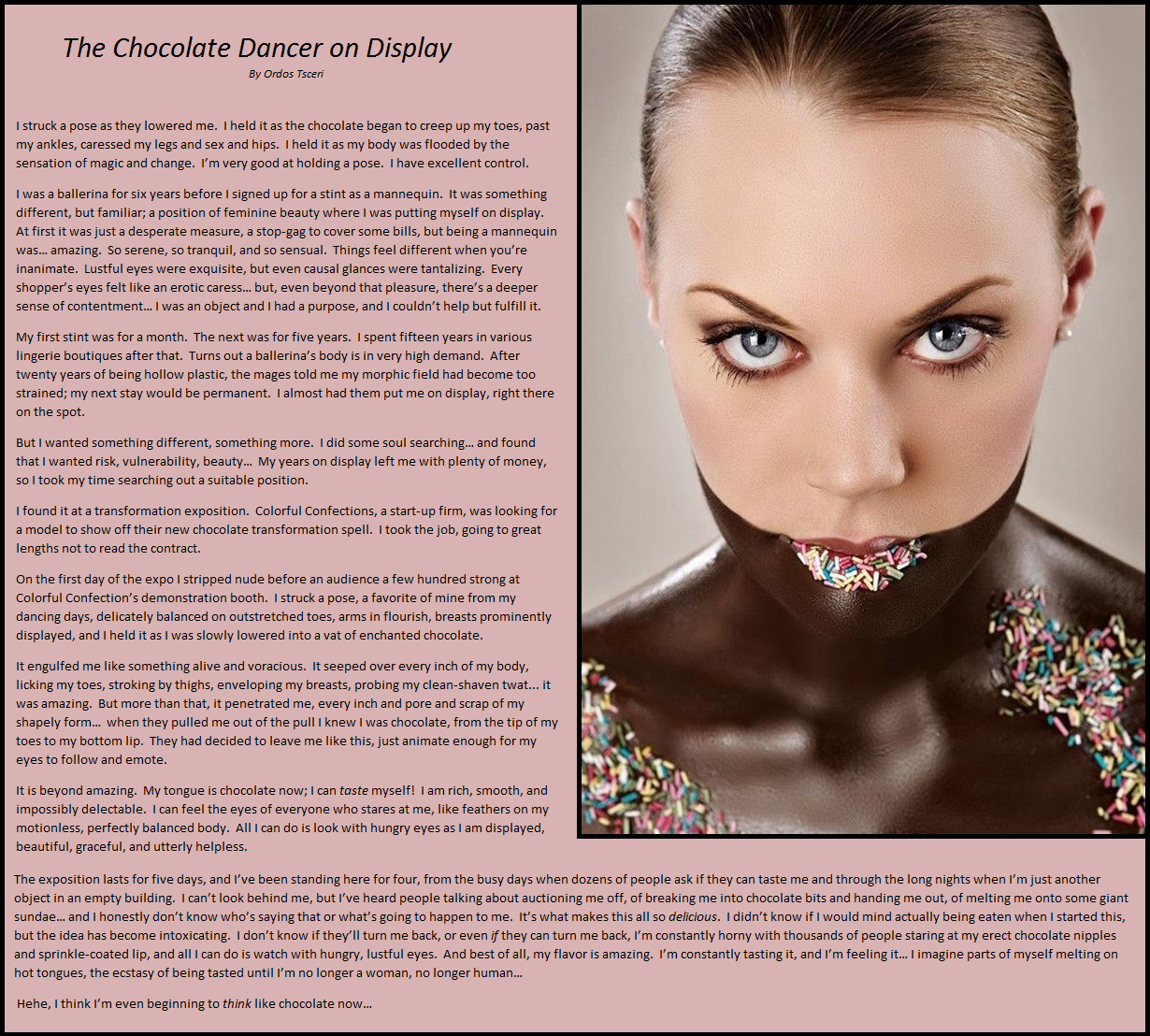 The Chocolate Dancer on Display
By Ordos Tsceri

I struck a pose as they lowered me. I held it as the chocolate began to creep up my toes, past my ankles, caressed my legs and sex and hips. I held it as my body was flooded by the sensation of magic and change. I'm very good at holding a pose. I have excellent control.

I was a ballerina for six years before I signed up for a stint as a mannequin. It was something different, but familiar; a position of feminine beauty where I was putting myself on display. At first it was just a desperate measure, a stop-gag to cover some bills, but being a mannequin was... amazing. So serene, so tranquil, and so sensual. Things feel different when you're inanimate. Lustful eyes were exquisite, but even causal glances were tantalizing. Every shopper's eyes felt like an erotic caress... but, even beyond that pleasure, there's a deeper sense of contentment... I was an object and I had a purpose, and I couldn't help but fulfill it.

My first stint was for a month. The next was for five years. I spent fifteen years in various lingerie boutiques after that. Turns out a ballerina's body is in very high demand. After twenty years of being hollow plastic, the mages told me my morphic field had become too strained; my next stay would be permanent. I almost had them put me on display, right there on the spot.

But I wanted something different, something more. I did some soul searching... and found that I wanted risk, vulnerability, beauty... My years on display left me with plenty of money, so I took my time searching out a suitable position.

I found it at a transformation exposition. Colorful Confections, a start-up firm, was looking for a model to show off their new chocolate transformation spell. I took the job, going to great lengths not to read the contract.

On the first day of the expo I stripped nude before an audience a few hundred strong at Colorful Confection's demonstration booth. I struck a pose, a favorite of mine from my dancing days, delicately balanced on outstretched toes, arms in flourish, breasts prominently displayed, and I held it as I was slowly lowered into a vat of enchanted chocolate.

It engulfed me like something alive and voracious. It seeped over every inch of my body, licking my toes, stroking by thighs, enveloping my breasts, probing my clean-shaven twat... it was amazing. But more than that, it penetrated me, every inch and pore and scrap of my shapely form... when they pulled me out of the pull I knew I was chocolate, from the tip of my toes to my bottom lip. They had decided to leave me like this, just animate enough for my eyes to follow and emote.

It is beyond amazing. My tongue is chocolate now; I can taste myself! I am rich, smooth, and impossibly delectable. I can feel the eyes of everyone who stares at me, like feathers on my motionless, perfectly balanced body. All I can do is look with hungry eyes as I am displayed, beautiful, graceful, and utterly helpless.

The exposition lasts for five days, and I've been standing here for four, from the busy days when dozens of people ask if they can taste me and through the long nights when I'm just another object in an empty building. I can't look behind me, but I've heard people talking about auctioning me off, of breaking me into chocolate bits and handing me out, of melting me onto some giant sundae... and I honestly don't know who's saying that or what's going to happen to me. It's what makes this all so delicious. I didn't know if I would mind actually being eaten when I started this, but the idea has become intoxicating. I don't know if they'll turn me back, or even if they can turn me back, I'm constantly horny with thousands of people staring at my erect chocolate nipples and sprinkle-coated lip, and all I can do is watch with hungry, lustful eyes. And best of all, my flavor is amazing. I'm constantly tasting it, and I'm feeling it... I imagine parts of myself melting on hot tongues, the ecstasy of being tasted until I'm no longer a woman, no longer human...

Hehe, I think I'm even beginning to think like chocolate now...